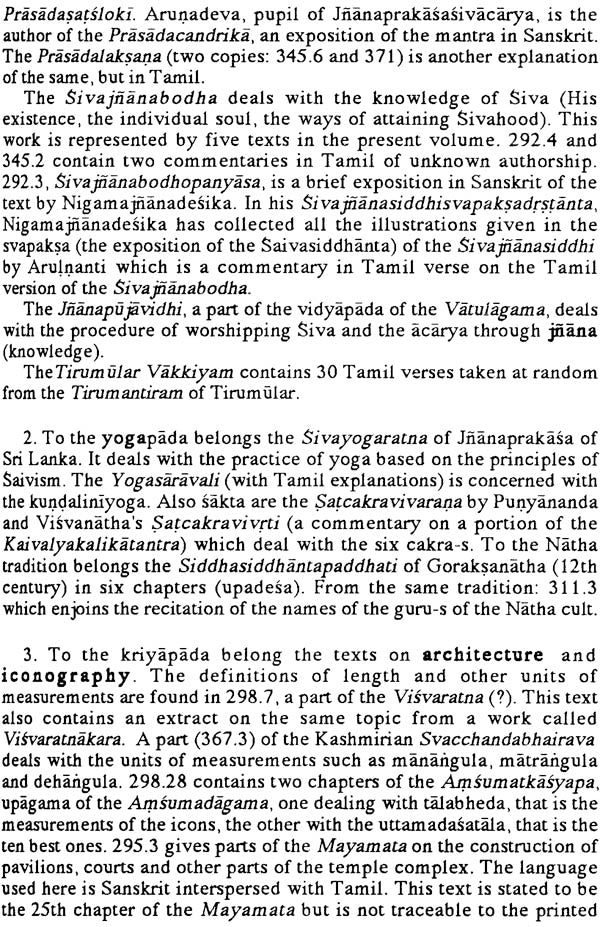 Prāsādaṣaṭślokī. Aruṇadeva, pupil of Jñānaprakāśaśivācārya, is the author of the Prāsādacandrikā, an exposition of the mantra in Sanskrit. The Prāsādalakṣaṇa (two copies: 345.6 and 371) is another explanation of the same, but in Tamil.

The Śivajñānabodha deals with the knowledge of Śiva (His existence, the individual soul, the ways of attaining Śivahood). This work is represented by five texts in the present volume. 292.4 and 345.2 contain two commentaries in Tamil of unknown authorship. 292.3, Śivajñānabodhopanyāsa, is a brief exposition in Sanskrit of the text by Nigamajñānadeśika. In his Śivajñānasiddhisvapakṣadṛṣṭānta, Nigamajñānadeśika has collected all the illustrations given in the svapakṣa (the exposition of the Śaivasiddhānta) of the Śivajñānasiddhi by Aruḷnanti which is a commentary in Tamil verse on the Tamil version of the Śivajñānabodha.

The Jñānapūjāvidhi, a part of the vidyāpāda of the Vātulāgama, deals with the procedure of worshipping Śiva and the ācārya through jñāna (knowledge).

The Tirumūlar Vākkiyam contains 30 Tamil verses taken at random from the Tirumantiram of Tirumūlar.

2. To the yogapāda belongs the Śivayogaratna of Jñānaprakāśa of Sri Lanka. It deals with the practice of yoga based on the principles of Śaivism. The Yogasārāvali (with Tamil explanations) is concerned with the kuṇḍalinīyoga. Also śākta are the Ṣaṭcakravivaraṇa by Puṇyānanda and Viśvanātha's Ṣaṭcakravivṛti (a commentary on a portion of the Kaivalyakalikātantra) which deal with the six cakra-s. To the Nātha tradition belongs the Siddhasiddhāntapaddhati of Gorakṣanātha (12th century) in six chapters (upadeśa). From the same tradition: 311.3 which enjoins the recitation of the names of the guru-s of the Nātha cult.

3. To the kriyāpāda belong the texts on architecture and iconography. The definitions of length and other units of measurements are found in 298.7, a part of the Viśvaratna (?). This text also contains an extract on the same topic from a work called Viśvaratnākara. A part (367.3) of the Kashmirian Svacchandabhairava deals with the units of measurements such as mānāṅgula, mātrāṅgula and dehāṅgula. 298.28 contains two chapters of the Aṃśumatkāśyapa, upāgama of the Aṃśumadāgama, one dealing with tālabheda, that is the measurements of the icons, the other with the uttamadaśatāla, that is the ten best ones. 295.3 gives parts of the Mayamata on the construction of pavilions, courts and other parts of the temple complex. The language used here is Sanskrit interspersed with Tamil. This text is stated to be the 25th chapter of the Mayamata but is not traceable to the printed